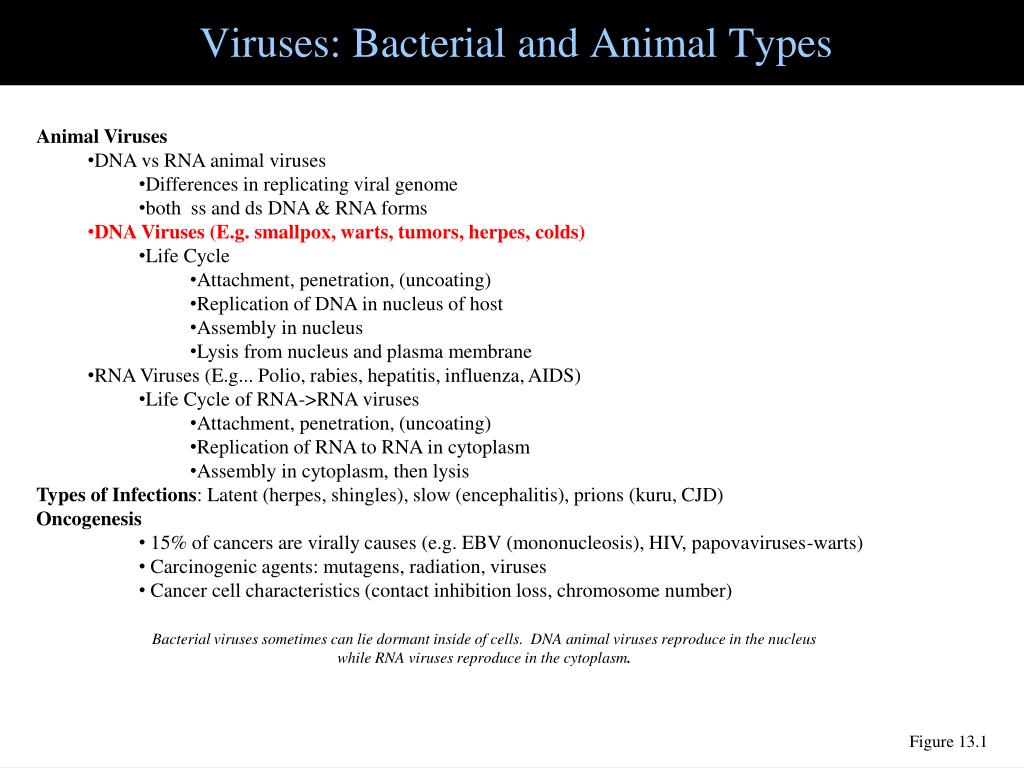 Viruses: Bacterial and Animal Types

Animal Viruses
•DNA vs RNA animal viruses
•Differences in replicating viral genome
•both ss and ds DNA & RNA forms
•DNA Viruses (E.g. smallpox, warts, tumors, herpes, colds)
•Life Cycle
•Attachment, penetration, (uncoating)
•Replication of DNA in nucleus of host
•Assembly in nucleus
•Lysis from nucleus and plasma membrane
•RNA Viruses (E.g... Polio, rabies, hepatitis, influenza, AIDS)
•Life Cycle of RNA->RNA viruses
•Attachment, penetration, (uncoating)
•Replication of RNA to RNA in cytoplasm
•Assembly in cytoplasm, then lysis
Types of Infections: Latent (herpes, shingles), slow (encephalitis), prions (kuru, CJD)
Oncogenesis
• 15% of cancers are virally causes (e.g. EBV (mononucleosis), HIV, papovaviruses-warts)
• Carcinogenic agents: mutagens, radiation, viruses
• Cancer cell characteristics (contact inhibition loss, chromosome number)

Bacterial viruses sometimes can lie dormant inside of cells. DNA animal viruses reproduce in the nucleus while RNA viruses reproduce in the cytoplasm.

Figure 13.1